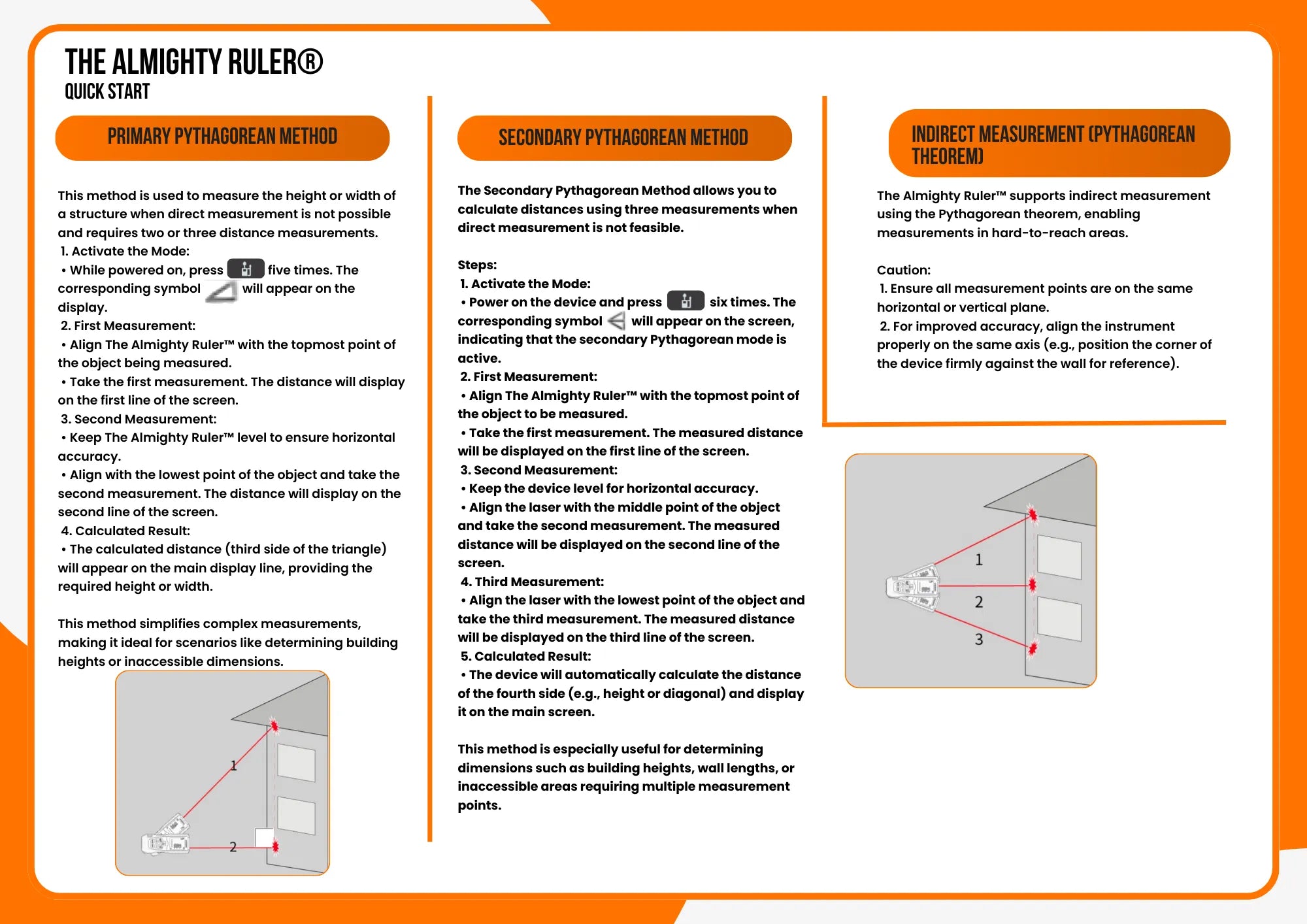 THE ALMIGHTY RULER®
QUICK START

PRIMARY PYTHAGOREAN METHOD

This method is used to measure the height or width of a structure when direct measurement is not possible and requires two or three distance measurements.
1. Activate the Mode:
• While powered on, press five times. The corresponding symbol will appear on the display.
2. First Measurement:
• Align The Almighty Ruler™ with the topmost point of the object being measured.
• Take the first measurement. The distance will display on the first line of the screen.
3. Second Measurement:
• Keep The Almighty Ruler™ level to ensure horizontal accuracy.
• Align with the lowest point of the object and take the second measurement. The distance will display on the second line of the screen.
4. Calculated Result:
• The calculated distance (third side of the triangle) will appear on the main display line, providing the required height or width.

This method simplifies complex measurements, making it ideal for scenarios like determining building heights or inaccessible dimensions.

1
2

SECONDARY PYTHAGOREAN METHOD

The Secondary Pythagorean Method allows you to calculate distances using three measurements when direct measurement is not feasible.

Steps:
1. Activate the Mode:
• Power on the device and press six times. The corresponding symbol will appear on the screen, indicating that the secondary Pythagorean mode is active.
2. First Measurement:
• Align The Almighty Ruler™ with the topmost point of the object to be measured.
• Take the first measurement. The measured distance will be displayed on the first line of the screen.
3. Second Measurement:
• Keep the device level for horizontal accuracy.
• Align the laser with the middle point of the object and take the second measurement. The measured distance will be displayed on the second line of the screen.
4. Third Measurement:
• Align the laser with the lowest point of the object and take the third measurement. The measured distance will be displayed on the third line of the screen.
5. Calculated Result:
• The device will automatically calculate the distance of the fourth side (e.g., height or diagonal) and display it on the main screen.

This method is especially useful for determining dimensions such as building heights, wall lengths, or inaccessible areas requiring multiple measurement points.

INDIRECT MEASUREMENT (PYTHAGOREAN THEOREM)

The Almighty Ruler™ supports indirect measurement using the Pythagorean theorem, enabling measurements in hard-to-reach areas.

Caution:
1. Ensure all measurement points are on the same horizontal or vertical plane.
2. For improved accuracy, align the instrument properly on the same axis (e.g., position the corner of the device firmly against the wall for reference).

1
2
3